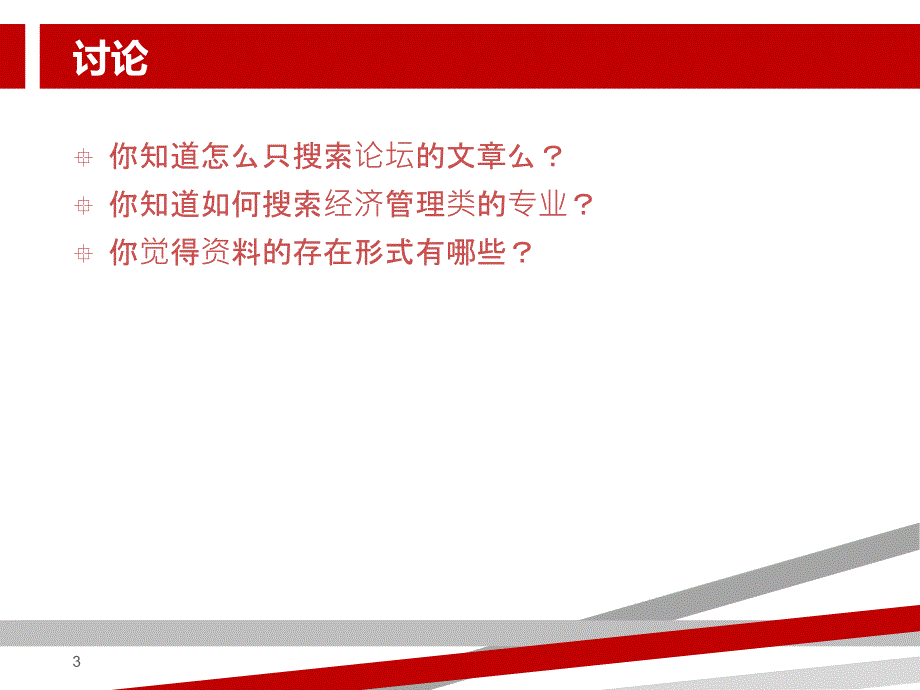 讨论

你知道怎么只搜索论坛的文章么？

你知道如何搜索经济管理类的专业？

你觉得资料的存在形式有哪些？

3